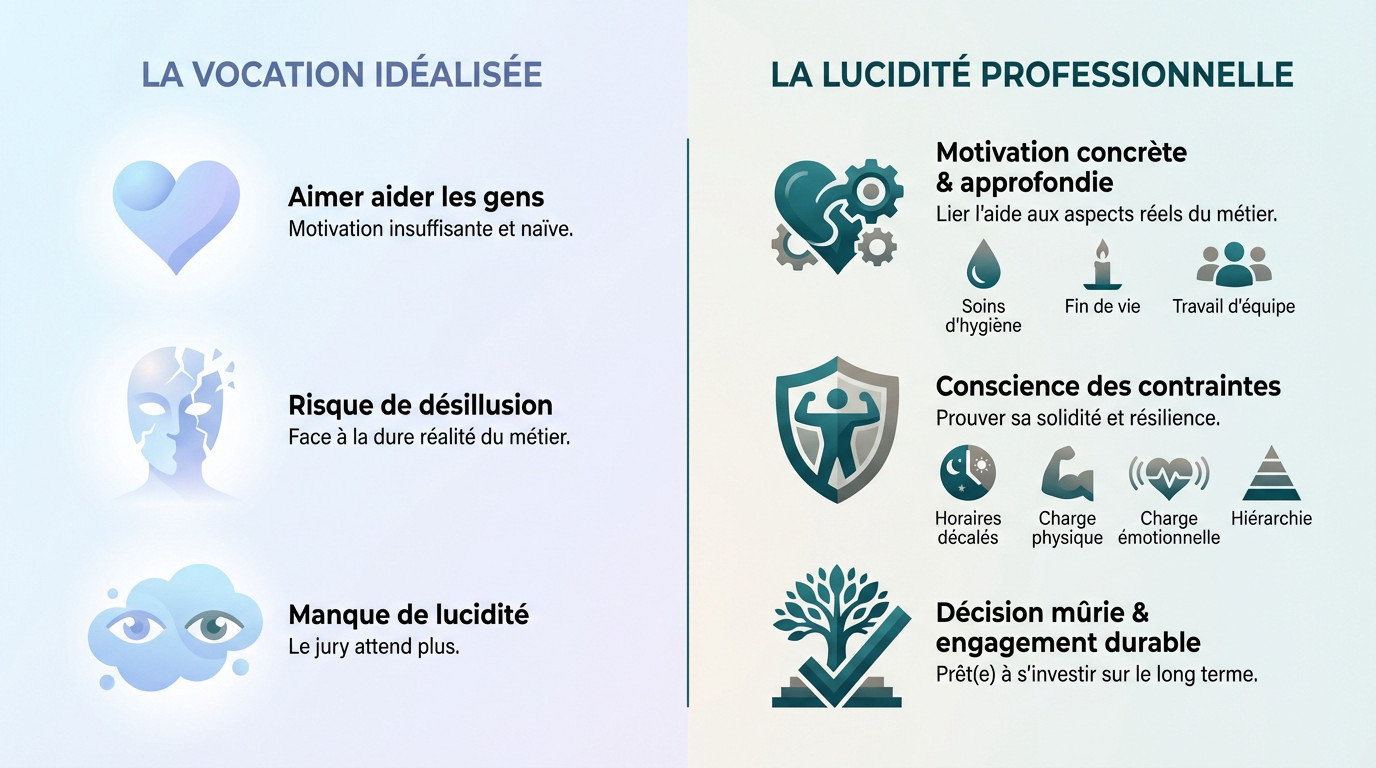 LA VOCATION IDÉALISÉE

Aimer aider les gens
Motivation insuffisante et naïve.

Risque de désillusion
Face à la dure réalité du métier.

Manque de lucidité
Le jury attend plus.

LA LUCIDITÉ PROFESSIONNELLE

Motivation concrète & approfondie
Lier l'aide aux aspects réels du métier.

Soins d'hygiène
Fin de vie
Travail d'équipe

Conscience des contraintes
Prouver sa solidité et résilience.

Horaires décalés
Charge physique
Charge émotionnelle
Hiérarchie

Décision mûrie & engagement durable
Prêt(e) à s'investir sur le long terme.